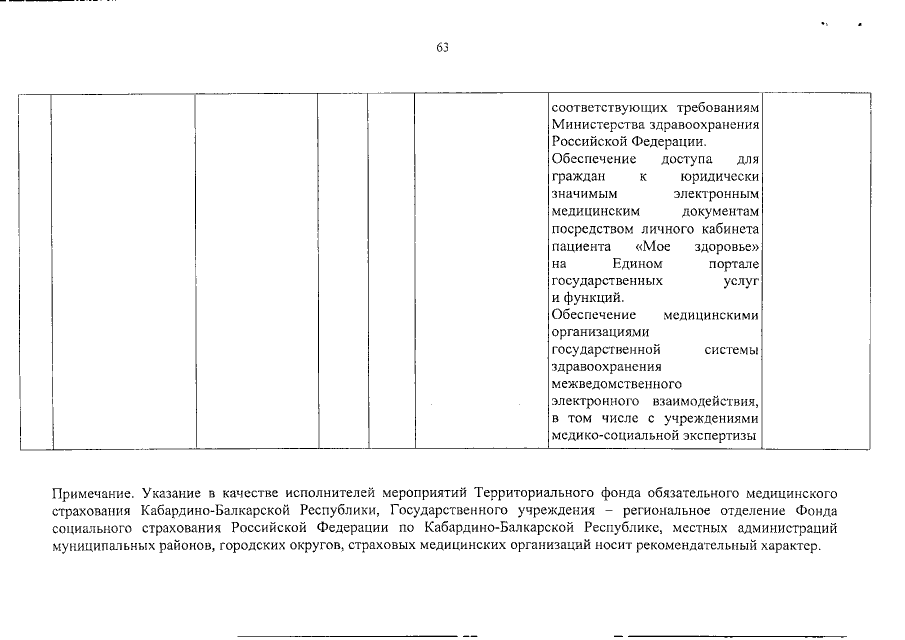 63

| | | | | | | | |
|---|---|---|---|---|---|---|---|
| | | | | | | соответствующих требованиям Министерства здравоохранения Российской Федерации. Обеспечение доступа для граждан к юридически значимым электронным медицинским документам посредством личного кабинета пациента «Мое здоровье» на Едином портале государственных услуг и функций. Обеспечение медицинскими организациями государственной системы здравоохранения межведомственного электронного взаимодействия, в том числе с учреждениями медико-социальной экспертизы | |

Примечание. Указание в качестве исполнителей мероприятий Территориального фонда обязательного медицинского страхования Кабардино-Балкарской Республики, Государственного учреждения – региональное отделение Фонда социального страхования Российской Федерации по Кабардино-Балкарской Республике, местных администраций муниципальных районов, городских округов, страховых медицинских организаций носит рекомендательный характер.